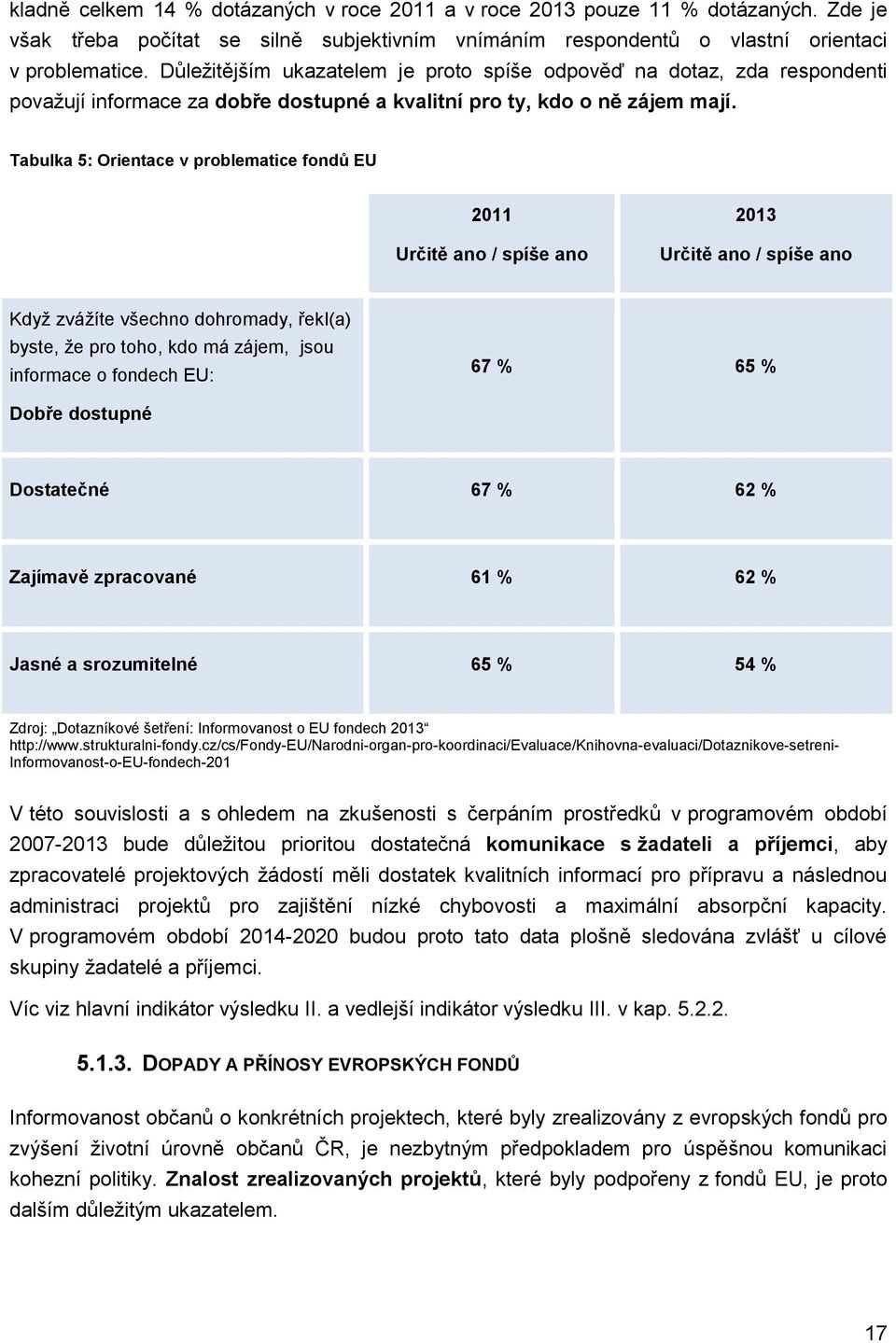 kladně celkem 14 % dotázaných v roce 2011 a v roce 2013 pouze 11 % dotázaných. Zde je však třeba počítat se silně subjektivním vnímáním respondentů o vlastní orientaci v problematice. Důležitějším ukazatelem je proto spíše odpověď na dotaz, zda respondenti považují informace za dobře dostupné a kvalitní pro ty, kdo o ně zájem mají.

Tabulka 5: Orientace v problematice fondů EU

| | 2011 Určitě ano / spíše ano | 2013 Určitě ano / spíše ano |
|---|---|---|
| Když zvážíte všechno dohromady, řekl(a) byste, že pro toho, kdo má zájem, jsou informace o fondech EU: Dobře dostupné | 67 % | 65 % |
| Dostatečné | 67 % | 62 % |
| Zajímavě zpracované | 61 % | 62 % |
| Jasné a srozumitelné | 65 % | 54 % |

Zdroj: „Dotazníkové šetření: Informovanost o EU fondech 2013“ http://www.strukturalni-fondy.cz/cs/Fondy-EU/Narodni-organ-pro-koordinaci/Evaluace/Knihovna-evaluaci/Dotaznikove-setreni-Informovanost-o-EU-fondech-201

V této souvislosti a s ohledem na zkušenosti s čerpáním prostředků v programovém období 2007-2013 bude důležitou prioritou dostatečná komunikace s žadateli a příjemci, aby zpracovatelé projektových žádostí měli dostatek kvalitních informací pro přípravu a následnou administraci projektů pro zajištění nízké chybovosti a maximální absorpční kapacity. V programovém období 2014-2020 budou proto tato data plošně sledována zvlášť u cílové skupiny žadatelé a příjemci.

Víc viz hlavní indikátor výsledku II. a vedlejší indikátor výsledku III. v kap. 5.2.2.

5.1.3. DOPADY A PŘÍNOSY EVROPSKÝCH FONDŮ

Informovanost občanů o konkrétních projektech, které byly zrealizovány z evropských fondů pro zvýšení životní úrovně občanů ČR, je nezbytným předpokladem pro úspěšnou komunikaci kohezní politiky. Znalost zrealizovaných projektů, které byly podpořeny z fondů EU, je proto dalším důležitým ukazatelem.

17